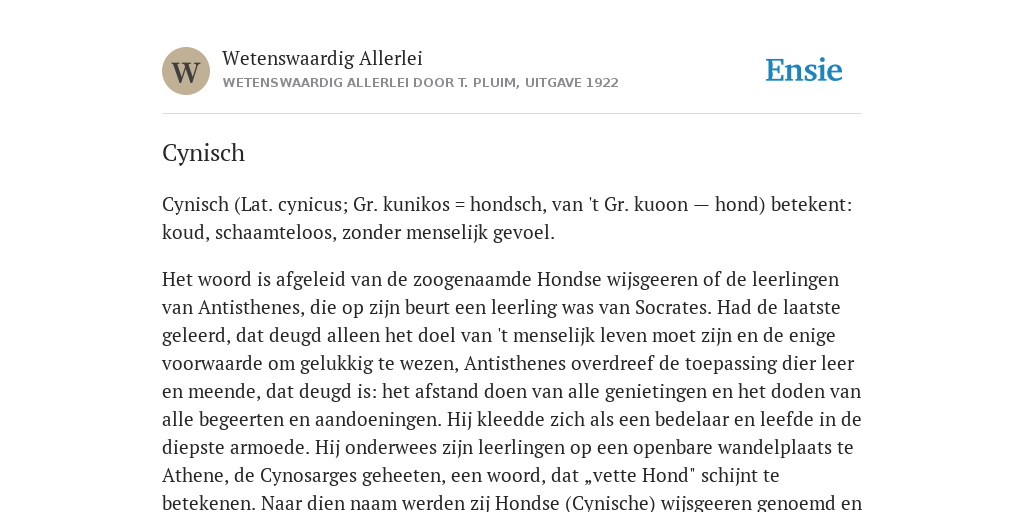 W

Wetenswaardig Allerlei

WETENSWAARDIG ALLERLEI DOOR T. PLUIM, UITGAVE 1922

Ensie

Cynisch

Cynisch (Lat. cynicus; Gr. kunikos = hondsch, van 't Gr. kuoon — hond) betekent: koud, schaamteloos, zonder menselijk gevoel.

Het woord is afgeleid van de zoogenaamde Hondse wijsgeeren of de leerlingen van Antisthenes, die op zijn beurt een leerling was van Socrates. Had de laatste geleerd, dat deugd alleen het doel van 't menselijk leven moet zijn en de enige voorwaarde om gelukkig te wezen, Antisthenes overdreef de toepassing dier leer en meende, dat deugd is: het afstand doen van alle genietingen en het doden van alle begeerten en aandoeningen. Hij kleedde zich als een bedelaar en leefde in de diepste armoede. Hij onderwees zijn leerlingen op een openbare wandelplaats te Athene, de Cynosarges geheeten, een woord, dat „vette Hond" schijnt te betekenen. Naar dien naam werden zij Hondse (Cynische) wijsgeeren genoemd en